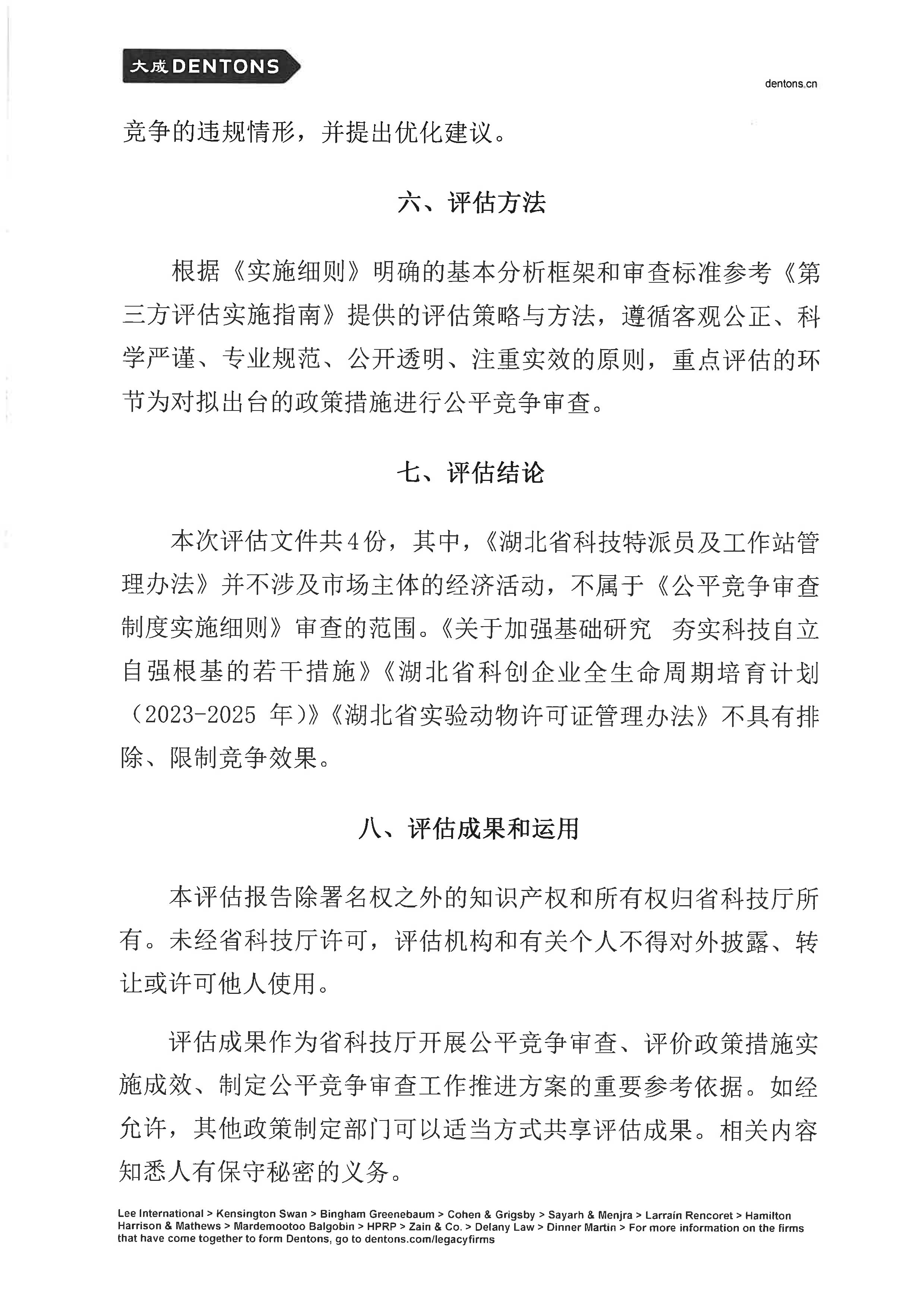 大成 DENTONS

dentons.cn

竞争的违规情形，并提出优化建议。

六、评估方法

根据《实施细则》明确的基本分析框架和审查标准参考《第三方评估实施指南》提供的评估策略与方法，遵循客观公正、科学严谨、专业规范、公开透明、注重实效的原则，重点评估的环节为对拟出台的政策措施进行公平竞争审查。

七、评估结论

本次评估文件共4份，其中，《湖北省科技特派员及工作站管理办法》并不涉及市场主体的经济活动，不属于《公平竞争审查制度实施细则》审查的范围。《关于加强基础研究 夯实科技自立自强根基的若干措施》《湖北省科创企业全生命周期培育计划（2023-2025 年）》《湖北省实验动物许可证管理办法》不具有排除、限制竞争效果。

八、评估成果和运用

本评估报告除署名权之外的知识产权和所有权归省科技厅所有。未经省科技厅许可，评估机构和有关个人不得对外披露、转让或许可他人使用。

评估成果作为省科技厅开展公平竞争审查、评价政策措施实施成效、制定公平竞争审查工作推进方案的重要参考依据。如经允许，其他政策制定部门可以适当方式共享评估成果。相关内容知悉人有保守秘密的义务。

Lee International > Kensington Swan > Bingham Greenebaum > Cohen & Grigsby > Sayarh & Menjra > Larraín Rencoret > Hamilton Harrison & Mathews > Mardemootoo Balgobin > HPRP > Zain & Co. > Delany Law > Dinner Martin > For more information on the firms that have come together to form Dentons, go to dentons.com/legacyfirms